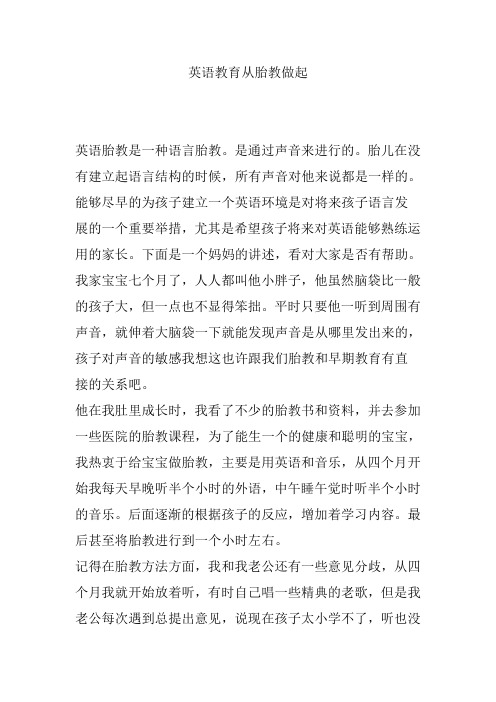 英语教育从胎教做起

英语胎教是一种语言胎教。是通过声音来进行的。胎儿在没有建立起语言结构的时候，所有声音对他来说都是一样的。能够尽早的为孩子建立一个英语环境是对将来孩子语言发展的一个重要举措，尤其是希望孩子将来对英语能够熟练运用的家长。下面是一个妈妈的讲述，看对大家是否有帮助。我家宝宝七个月了，人人都叫他小胖子，他虽然脑袋比一般的孩子大，但一点也不显得笨拙。平时只要他一听到周围有声音，就伸着大脑袋一下就能发现声音是从哪里发出来的，孩子对声音的敏感我想这也许跟我们胎教和早期教育有直接的关系吧。

他在我肚里成长时，我看了不少的胎教书和资料，并去参加一些医院的胎教课程，为了能生一个的健康和聪明的宝宝，我热衷于给宝宝做胎教，主要是用英语和音乐，从四个月开始我每天早晚听半个小时的外语，中午睡午觉时听半个小时的音乐。后面逐渐的根据孩子的反应，增加着学习内容。最后甚至将胎教进行到一个小时左右。

记得在胎教方法方面，我和我老公还有一些意见分歧，从四个月我就开始放着听，有时自己唱一些精典的老歌，但是我老公每次遇到总提出意见，说现在孩子太小学不了，听也没